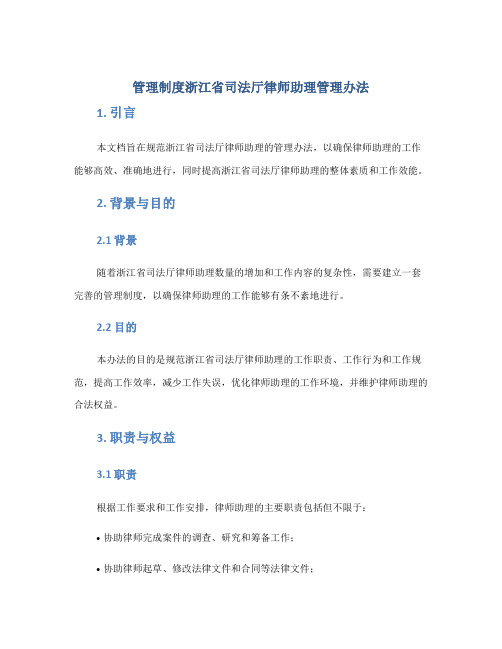 管理制度浙江省司法厅律师助理管理办法

1. 引言

本文档旨在规范浙江省司法厅律师助理的管理办法，以确保律师助理的工作能够高效、准确地进行，同时提高浙江省司法厅律师助理的整体素质和工作效能。

2. 背景与目的

2.1 背景

随着浙江省司法厅律师助理数量的增加和工作内容的复杂性，需要建立一套完善的管理制度，以确保律师助理的工作能够有条不紊地进行。

2.2 目的

本办法的目的是规范浙江省司法厅律师助理的工作职责、工作行为和工作规范，提高工作效率，减少工作失误，优化律师助理的工作环境，并维护律师助理的合法权益。

3. 职责与权益

3.1 职责

根据工作要求和工作安排，律师助理的主要职责包括但不限于：

• 协助律师完成案件的调查、研究和筹备工作；

• 协助律师起草、修改法律文件和合同等法律文件；